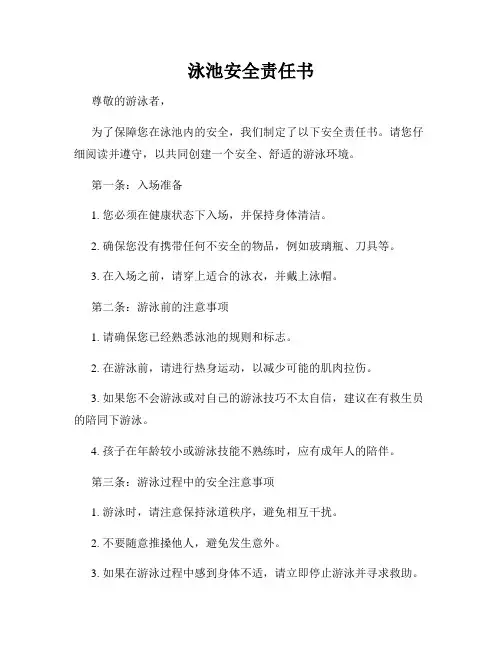 泳池安全责任书

尊敬的游泳者，

为了保障您在泳池内的安全，我们制定了以下安全责任书。请您仔细阅读并遵守，以共同创建一个安全、舒适的游泳环境。

第一条：入场准备

1. 您必须在健康状态下入场，并保持身体清洁。

2. 确保您没有携带任何不安全的物品，例如玻璃瓶、刀具等。

3. 在入场之前，请穿上适合的泳衣，并戴上泳帽。

第二条：游泳前的注意事项

1. 请确保您已经熟悉泳池的规则和标志。

2. 在游泳前，请进行热身运动，以减少可能的肌肉拉伤。

3. 如果您不会游泳或对自己的游泳技巧不太自信，建议在有救生员的陪同下游泳。

4. 孩子在年龄较小或游泳技能不熟练时，应有成年人的陪伴。

第三条：游泳过程中的安全注意事项

1. 游泳时，请注意保持泳道秩序，避免相互干扰。

2. 不要随意推搡他人，避免发生意外。

3. 如果在游泳过程中感到身体不适，请立即停止游泳并寻求救助。